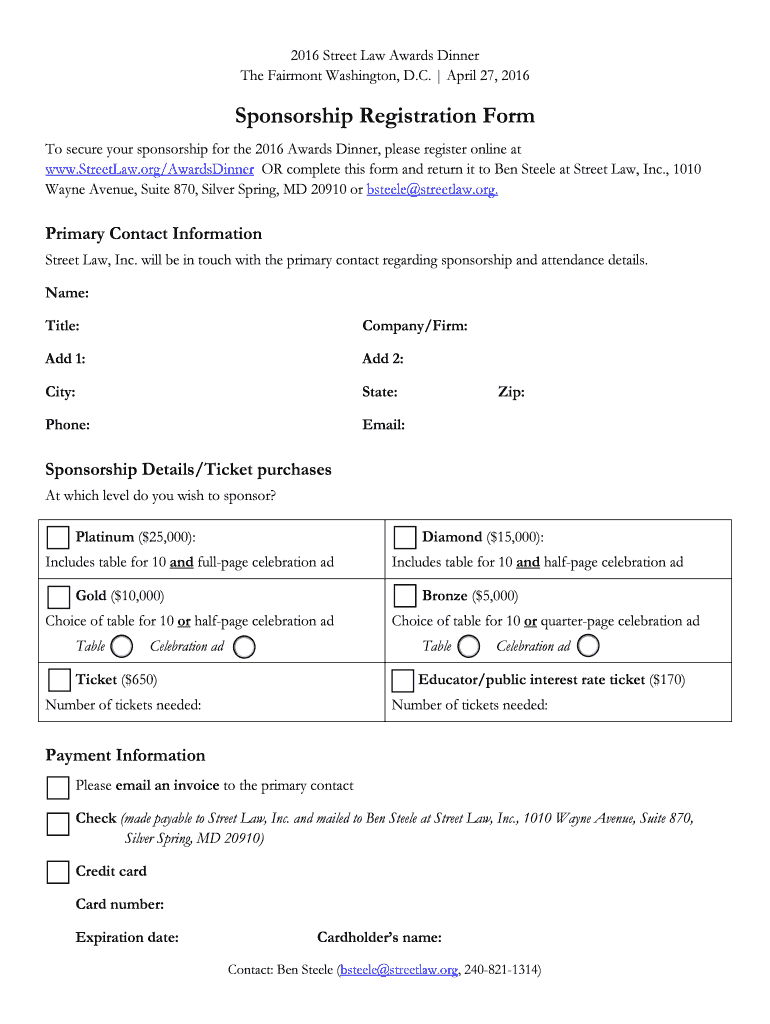 2016 Street Law Awards Dinner
The Fairmont Washington, D.C. | April 27, 2016

Sponsorship Registration Form

To secure your sponsorship for the 2016 Awards Dinner, please register online at www.StreetLaw.org/AwardsDinner OR complete this form and return it to Ben Steele at Street Law, Inc., 1010 Wayne Avenue, Suite 870, Silver Spring, MD 20910 or bsteele@streetlaw.org.

Primary Contact Information
Street Law, Inc. will be in touch with the primary contact regarding sponsorship and attendance details.

Name:

Title:

Company/Firm:

Add 1:

Add 2:

City:

State:

Zip:

Phone:

Email:

Sponsorship Details/Ticket purchases
At which level do you wish to sponsor?

| Platinum ($25,000): Includes table for 10 and full-page celebration ad | Diamond ($15,000): Includes table for 10 and half-page celebration ad |
|---|---|
| Gold ($10,000) Choice of table for 10 or half-page celebration ad Table Celebration ad | Bronze ($5,000) Choice of table for 10 or quarter-page celebration ad Table Celebration ad |
| Ticket ($650) Number of tickets needed: | Educator/public interest rate ticket ($170) Number of tickets needed: |

Payment Information
Please email an invoice to the primary contact

Check (made payable to Street Law, Inc. and mailed to Ben Steele at Street Law, Inc., 1010 Wayne Avenue, Suite 870, Silver Spring, MD 20910)

Credit card

Card number:

Expiration date:

Cardholder's name:

Contact: Ben Steele (bsteele@streetlaw.org, 240-821-1314)